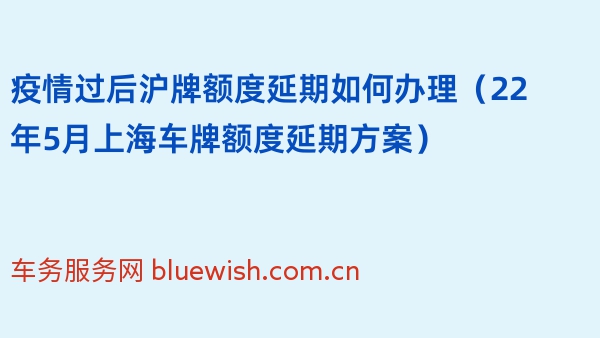 疫情过后沪牌额度延期如何办理（22年5月上海车牌额度延期方案）

车务服务网 bluewish.com.cn